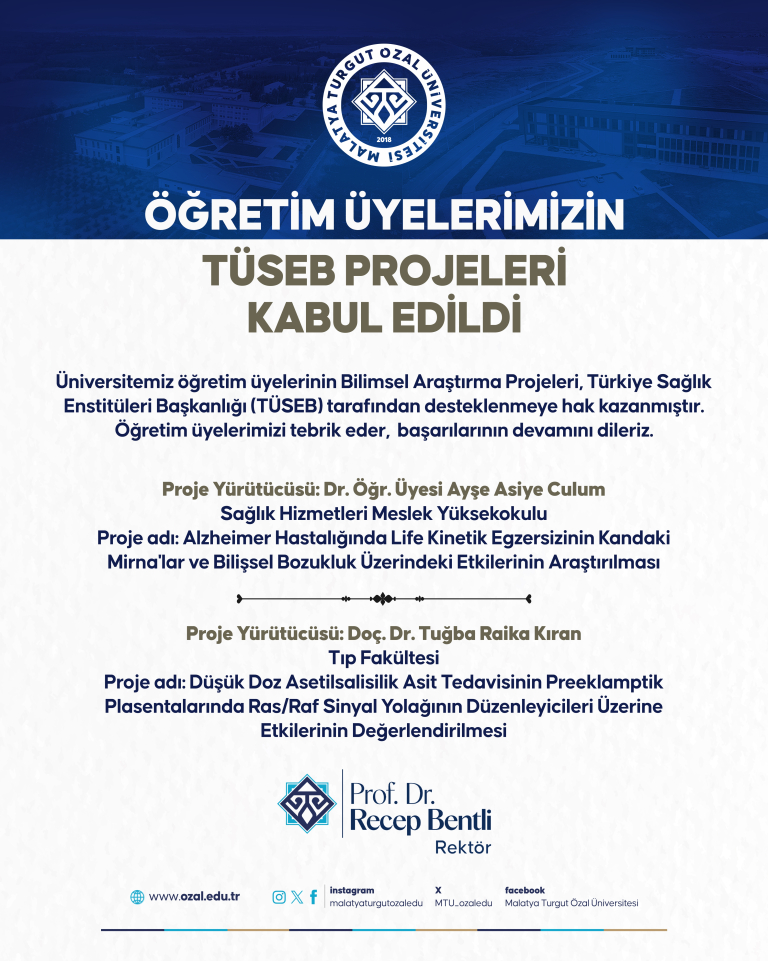 MALATYA TURGUT ÖZAL ÜNİVERSİTESİ
2018

ÖĞRETİM ÜYELERİMİZİN
TÜSEB PROJELERİ
KABUL EDİLDİ

Üniversitemiz öğretim üyelerinin Bilimsel Araştırma Projeleri, Türkiye Sağlık Enstitüleri Başkanlığı (TÜSEB) tarafından desteklenmeye hak kazanmıştır. Öğretim üyelerimizi tebrik eder, başarılarının devamını dileriz.

Proje Yürütücüsü: Dr. Öğr. Üyesi Ayşe Asiye Culum
Sağlık Hizmetleri Meslek Yüksekokulu
Proje adı: Alzheimer Hastalığında Life Kinetik Egzersizinin Kandaki Mirna'lar ve Bilişsel Bozukluk Üzerindeki Etkilerinin Araştırılması

Proje Yürütücüsü: Doç. Dr. Tuğba Raika Kıran
Tıp Fakültesi
Proje adı: Düşük Doz Asetilsalisilik Asit Tedavisinin Preeklamptik Plasentalarında Ras/Raf Sinyal Yolağının Düzenleyicileri Üzerine Etkilerinin Değerlendirilmesi

Prof. Dr.
Recep Bentli
Rektör

www.ozal.edu.tr
instagram
malatyaturgutozaledu
X
MTU_ozaledu
facebook
Malatya Turgut Özal Üniversitesi